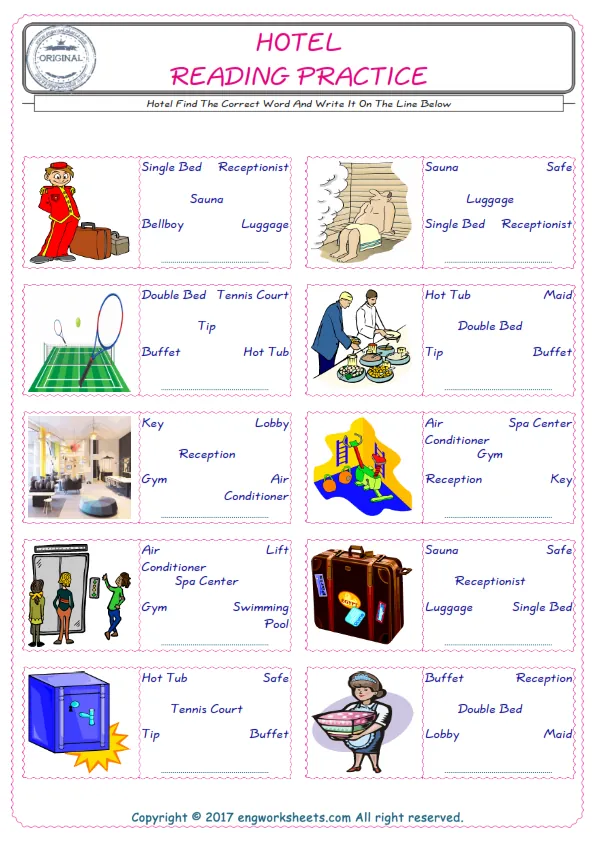 ORIGINAL

HOTEL
READING PRACTICE

Hotel Find The Correct Word And Write It On The Line Below

Single Bed Receptionist
Sauna
Bellboy Luggage

Sauna Safe
Luggage
Single Bed Receptionist

Double Bed Tennis Court
Tip
Buffet Hot Tub

Hot Tub Maid
Double Bed
Tip Buffet

Key Lobby
Reception
Gym Air Conditioner

Air Conditioner Spa Center
Gym
Reception Key

Air Conditioner Lift
Spa Center
Gym Swimming Pool

Sauna Safe
Receptionist
Luggage Single Bed

Hot Tub Safe
Tennis Court
Tip Buffet

Buffet Reception
Double Bed
Lobby Maid

Copyright © 2017 engworksheets.com All right reserved.